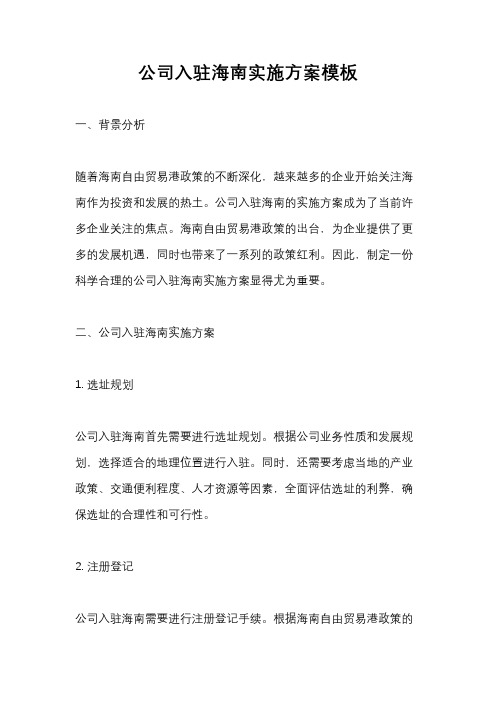 公司入驻海南实施方案模板

一、背景分析

随着海南自由贸易港政策的不断深化，越来越多的企业开始关注海南作为投资和发展的热土。公司入驻海南的实施方案成为了当前许多企业关注的焦点。海南自由贸易港政策的出台，为企业提供了更多的发展机遇，同时也带来了一系列的政策红利。因此，制定一份科学合理的公司入驻海南实施方案显得尤为重要。

二、公司入驻海南实施方案

1. 选址规划

公司入驻海南首先需要进行选址规划。根据公司业务性质和发展规划，选择适合的地理位置进行入驻。同时，还需要考虑当地的产业政策、交通便利程度、人才资源等因素，全面评估选址的利弊，确保选址的合理性和可行性。

2. 注册登记

公司入驻海南需要进行注册登记手续。根据海南自由贸易港政策的